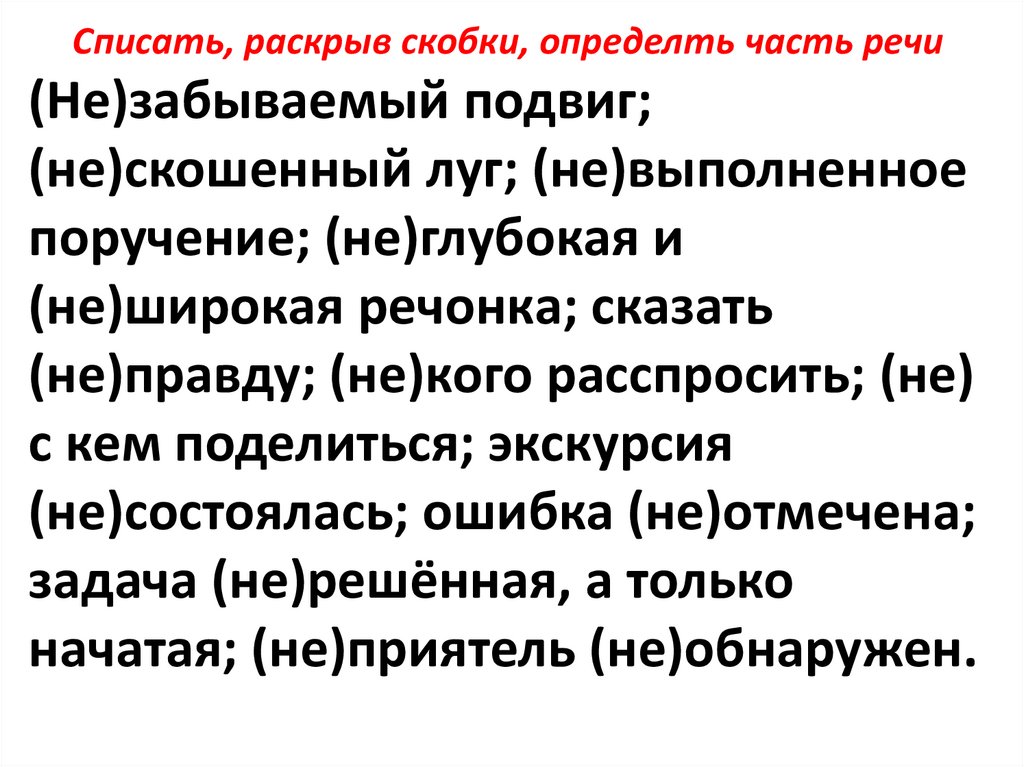 Списать, раскрыв скобки, определть часть речи

(Не)забываемый подвиг; (не)скошенный луг; (не)выполненное поручение; (не)глубокая и (не)широкая речонка; сказать (не)правду; (не)кого расспросить; (не) с кем поделиться; экскурсия (не)состоялась; ошибка (не)отмечена; задача (не)решённая, а только начатая; (не)приятель (не)обнаружен.